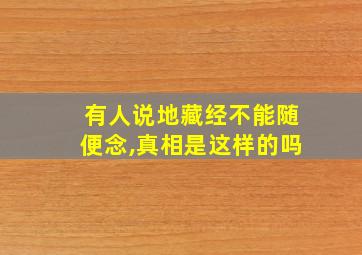 有人说地藏经不能随便念,真相是这样的吗